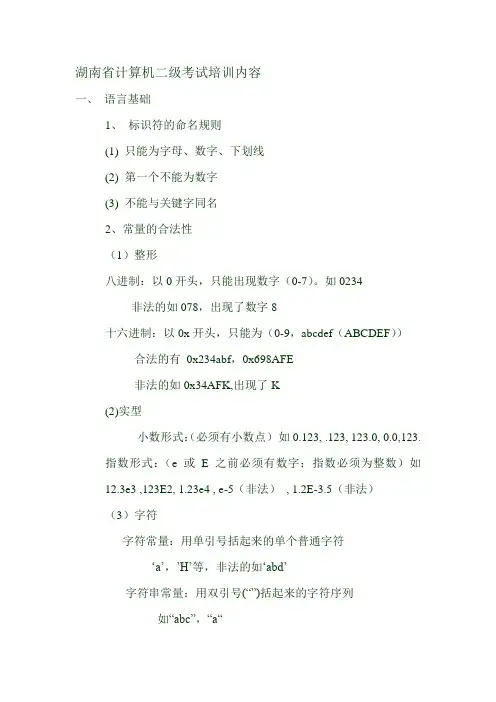 湖南省计算机二级考试培训内容

一、 语言基础

1、 标识符的命名规则

(1) 只能为字母、数字、下划线

(2) 第一个不能为数字

(3) 不能与关键字同名

2、常量的合法性

（1）整形

八进制：以 0 开头，只能出现数字（0-7）。如 0234

非法的如 078，出现了数字 8

十六进制：以 0x 开头，只能为（0-9，abcdef（ABCDEF））

合法的有 0x234abf，0x698AFE

非法的如 0x34AFK,出现了 K

(2)实型

小数形式：(必须有小数点）如 0.123, .123, 123.0, 0.0,123.

指数形式：（e 或 E 之前必须有数字；指数必须为整数）如 12.3e3 ,123E2, 1.23e4 , e-5（非法） , 1.2E-3.5（非法）

（3）字符

字符常量：用单引号括起来的单个普通字符

‘a’，’H’等，非法的如‘abd’

字符串常量：用双引号(“”)括起来的字符序列

如“abc”，“a“